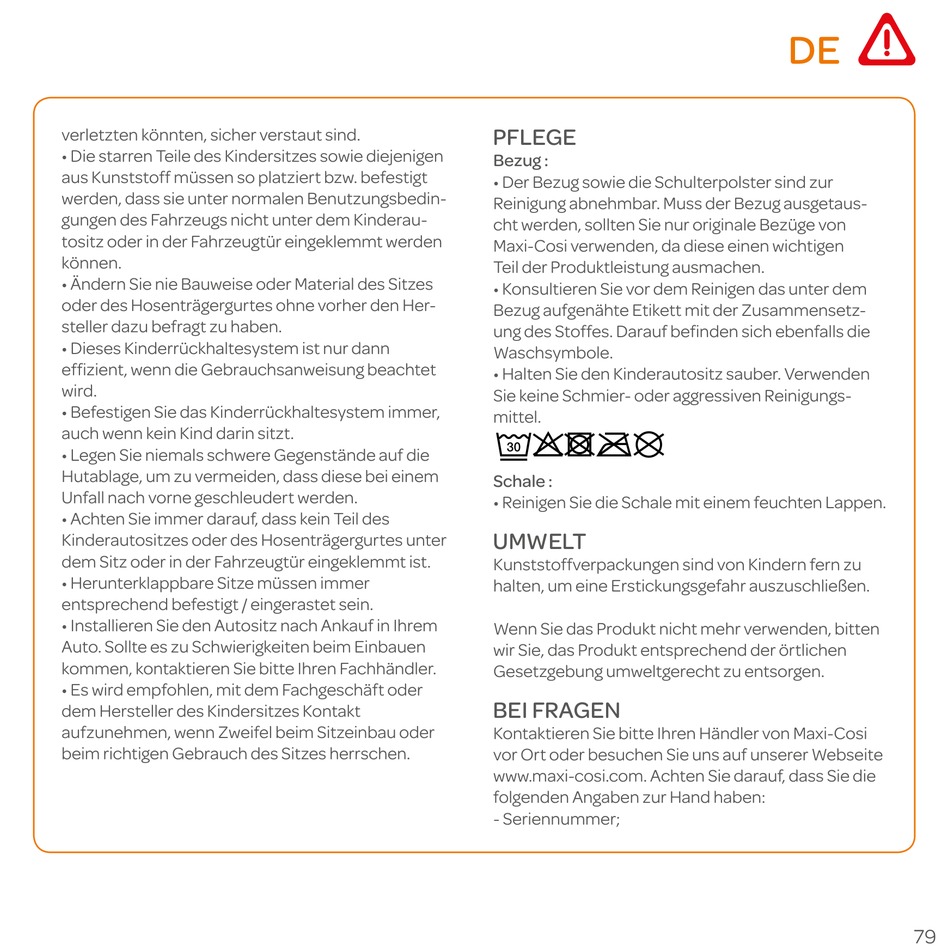 DE

verletzten könnten, sicher verstaut sind.
• Die starren Teile des Kindersitzes sowie diejenigen aus Kunststoff müssen so platziert bzw. befestigt werden, dass sie unter normalen Benutzungsbedingungen des Fahrzeugs nicht unter dem Kinderautositz oder in der Fahrzeugtür eingeklemmt werden können.
• Ändern Sie nie Bauweise oder Material des Sitzes oder des Hosenträgergurtes ohne vorher den Hersteller dazu befragt zu haben.
• Dieses Kinderrückhaltesystem ist nur dann effizient, wenn die Gebrauchsanweisung beachtet wird.
• Befestigen Sie das Kinderrückhaltesystem immer, auch wenn kein Kind darin sitzt.
• Legen Sie niemals schwere Gegenstände auf die Hutablage, um zu vermeiden, dass diese bei einem Unfall nach vorne geschleudert werden.
• Achten Sie immer darauf, dass kein Teil des Kinderautositzes oder des Hosenträgergurtes unter dem Sitz oder in der Fahrzeugtür eingeklemmt ist.
• Herunterklappbare Sitze müssen immer entsprechend befestigt / eingerastet sein.
• Installieren Sie den Autositz nach Ankauf in Ihrem Auto. Sollte es zu Schwierigkeiten beim Einbauen kommen, kontaktieren Sie bitte Ihren Fachhändler.
• Es wird empfohlen, mit dem Fachgeschäft oder dem Hersteller des Kindersitzes Kontakt aufzunehmen, wenn Zweifel beim Sitzeinbau oder beim richtigen Gebrauch des Sitzes herrschen.

PFLEGE
Bezug :
• Der Bezug sowie die Schulterpolster sind zur Reinigung abnehmbar. Muss der Bezug ausgetauscht werden, sollten Sie nur originale Bezüge von Maxi-Cosi verwenden, da diese einen wichtigen Teil der Produktleistung ausmachen.
• Konsultieren Sie vor dem Reinigen das unter dem Bezug aufgenähte Etikett mit der Zusammensetzung des Stoffes. Darauf befinden sich ebenfalls die Waschsymbole.
• Halten Sie den Kinderautositz sauber. Verwenden Sie keine Schmier- oder aggressiven Reinigungsmittel.
30

Schale :
• Reinigen Sie die Schale mit einem feuchten Lappen.

UMWELT
Kunststoffverpackungen sind von Kindern fern zu halten, um eine Erstickungsgefahr auszuschließen.

Wenn Sie das Produkt nicht mehr verwenden, bitten wir Sie, das Produkt entsprechend der örtlichen Gesetzgebung umweltgerecht zu entsorgen.

BEI FRAGEN
Kontaktieren Sie bitte Ihren Händler von Maxi-Cosi vor Ort oder besuchen Sie uns auf unserer Webseite www.maxi-cosi.com. Achten Sie darauf, dass Sie die folgenden Angaben zur Hand haben:
- Seriennummer;

79